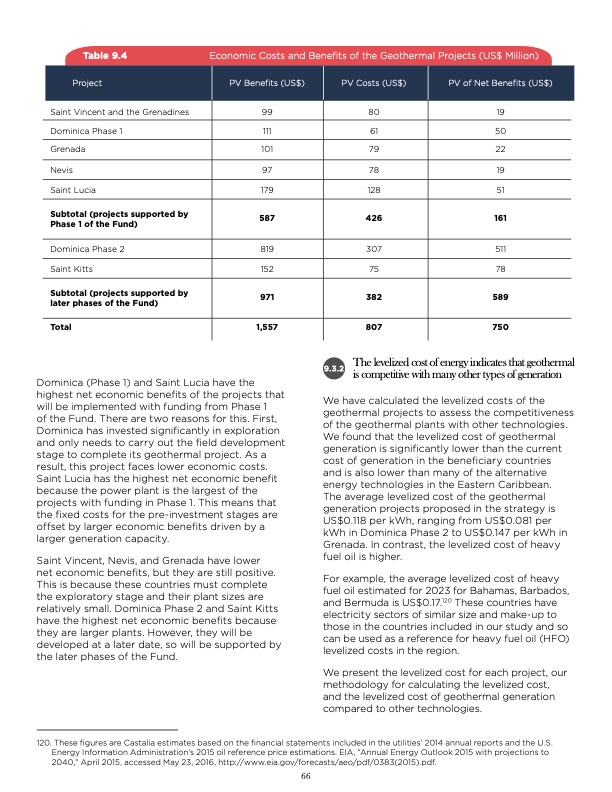 Table 9.4 Economic Costs and Benefits of the Geothermal Projects (US$ Million)

| Project | PV Benefits (US$) | PV Costs (US$) | PV of Net Benefits (US$) |
|---|---|---|---|
| Saint Vincent and the Grenadines | 99 | 80 | 19 |
| Dominica Phase 1 | 111 | 61 | 50 |
| Grenada | 101 | 79 | 22 |
| Nevis | 97 | 78 | 19 |
| Saint Lucia | 179 | 128 | 51 |
| **Subtotal (projects supported by Phase 1 of the Fund)** | **587** | **426** | **161** |
| Dominica Phase 2 | 819 | 307 | 511 |
| Saint Kitts | 152 | 75 | 78 |
| **Subtotal (projects supported by later phases of the Fund)** | **971** | **382** | **589** |
| **Total** | **1,557** | **807** | **750** |

Dominica (Phase 1) and Saint Lucia have the highest net economic benefits of the projects that will be implemented with funding from Phase 1 of the Fund. There are two reasons for this. First, Dominica has invested significantly in exploration and only needs to carry out the field development stage to complete its geothermal project. As a result, this project faces lower economic costs. Saint Lucia has the highest net economic benefit because the power plant is the largest of the projects with funding in Phase 1. This means that the fixed costs for the pre-investment stages are offset by larger economic benefits driven by a larger generation capacity.

Saint Vincent, Nevis, and Grenada have lower net economic benefits, but they are still positive. This is because these countries must complete the exploratory stage and their plant sizes are relatively small. Dominica Phase 2 and Saint Kitts have the highest net economic benefits because they are larger plants. However, they will be developed at a later date, so will be supported by the later phases of the Fund.

9.3.2 The levelized cost of energy indicates that geothermal is competitive with many other types of generation

We have calculated the levelized costs of the geothermal projects to assess the competitiveness of the geothermal plants with other technologies. We found that the levelized cost of geothermal generation is significantly lower than the current cost of generation in the beneficiary countries and is also lower than many of the alternative energy technologies in the Eastern Caribbean. The average levelized cost of the geothermal generation projects proposed in the strategy is US$0.118 per kWh, ranging from US$0.081 per kWh in Dominica Phase 2 to US$0.147 per kWh in Grenada. In contrast, the levelized cost of heavy fuel oil is higher.

For example, the average levelized cost of heavy fuel oil estimated for 2023 for Bahamas, Barbados, and Bermuda is US$0.17.$^{120}$ These countries have electricity sectors of similar size and make-up to those in the countries included in our study and so can be used as a reference for heavy fuel oil (HFO) levelized costs in the region.

We present the levelized cost for each project, our methodology for calculating the levelized cost, and the levelized cost of geothermal generation compared to other technologies.

120. These figures are Castalia estimates based on the financial statements included in the utilities' 2014 annual reports and the U.S. Energy Information Administration's 2015 oil reference price estimations. EIA, "Annual Energy Outlook 2015 with projections to 2040," April 2015, accessed May 23, 2016, http://www.eia.gov/forecasts/aeo/pdf/0383(2015).pdf.

66